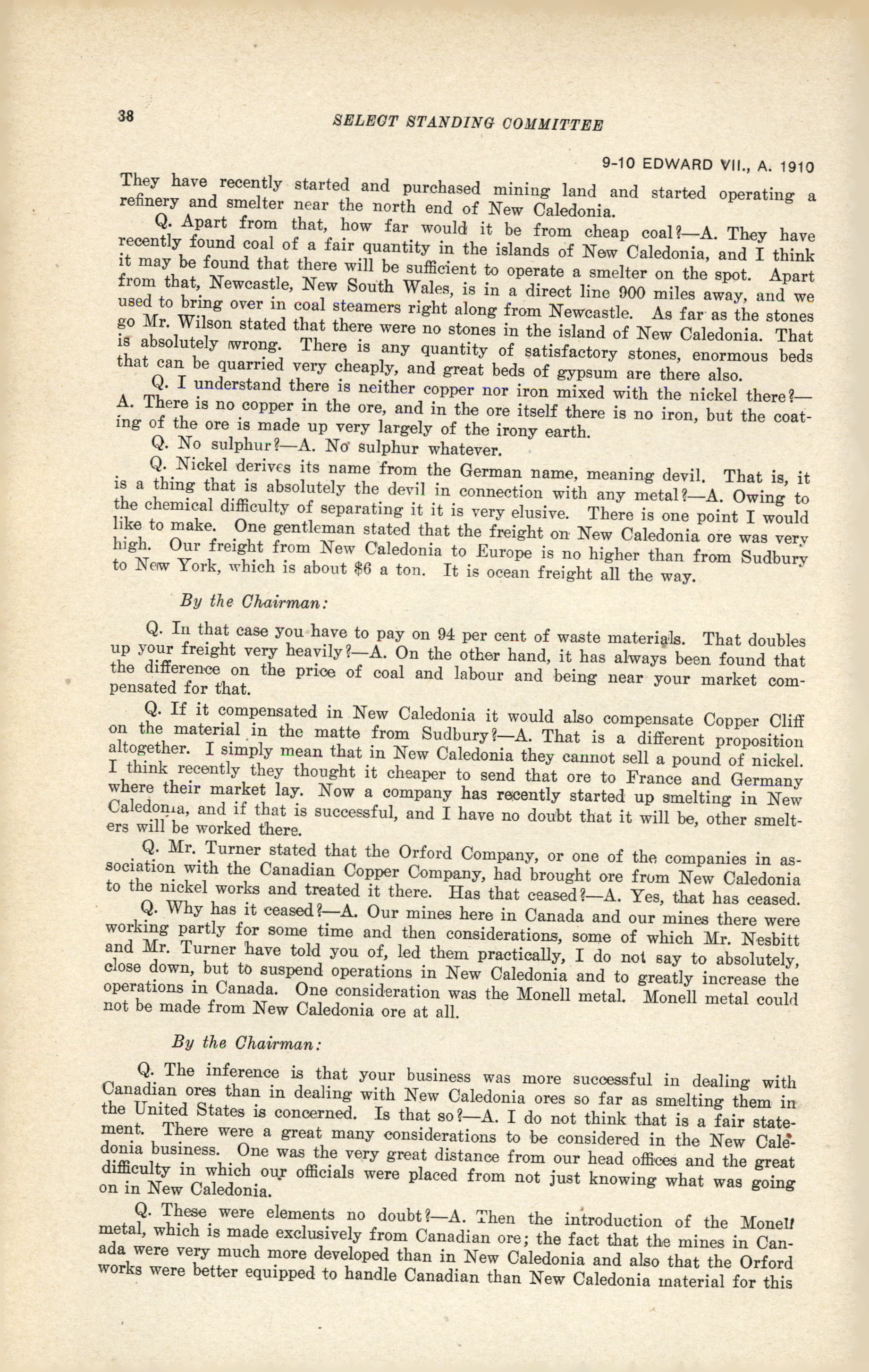 38 SELECT STANDING COMMITTEE

9-10 EDWARD VII., A. 1910

They have recently started and purchased mining land and started operating a refinery and smelter near the north end of New Caledonia.

Q. Apart from that, how far would it be from cheap coal?—A. They have recently found coal of a fair quantity in the islands of New Caledonia, and I think it may be found that there will be sufficient to operate a smelter on the spot. Apart from that, Newcastle, New South Wales, is in a direct line 900 miles away, and we used to bring over in coal steamers right along from Newcastle. As far as the stones go Mr. Wilson stated that there were no stones in the island of New Caledonia. That is absolutely wrong. There is any quantity of satisfactory stones, enormous beds that can be quarried very cheaply, and great beds of gypsum are there also.

Q. I understand there is neither copper nor iron mixed with the nickel there?—A. There is no copper in the ore, and in the ore itself there is no iron, but the coating of the ore is made up very largely of the irony earth.

Q. No sulphur?—A. No sulphur whatever.

Q. Nickel derives its name from the German name, meaning devil. That is, it is a thing that is absolutely the devil in connection with any metal?—A. Owing to the chemical difficulty of separating it it is very elusive. There is one point I would like to make. One gentleman stated that the freight on New Caledonia ore was very high. Our freight from New Caledonia to Europe is no higher than from Sudbury to New York, which is about $6 a ton. It is ocean freight all the way.

By the Chairman:

Q. In that case you have to pay on 94 per cent of waste materials. That doubles up your freight very heavily?—A. On the other hand, it has always been found that the difference on the price of coal and labour and being near your market compensated for that.

Q. If it compensated in New Caledonia it would also compensate Copper Cliff on the material in the matte from Sudbury?—A. That is a different proposition altogether. I simply mean that in New Caledonia they cannot sell a pound of nickel. I think recently they thought it cheaper to send that ore to France and Germany where their market lay. Now a company has recently started up smelting in New Caledonia, and if that is successful, and I have no doubt that it will be, other smelters will be worked there.

Q. Mr. Turner stated that the Orford Company, or one of the companies in association with the Canadian Copper Company, had brought ore from New Caledonia to the nickel works and treated it there. Has that ceased?—A. Yes, that has ceased.

Q. Why has it ceased?—A. Our mines here in Canada and our mines there were working partly for some time and then considerations, some of which Mr. Nesbitt and Mr. Turner have told you of, led them practically, I do not say to absolutely, close down, but to suspend operations in New Caledonia and to greatly increase the operations in Canada. One consideration was the Monell metal. Monell metal could not be made from New Caledonia ore at all.

By the Chairman:

Q. The inference is that your business was more successful in dealing with Canadian ores than in dealing with New Caledonia ores so far as smelting them in the United States is concerned. Is that so?—A. I do not think that is a fair statement. There were a great many considerations to be considered in the New Caledonia business. One was the very great distance from our head offices and the great difficulty in which our officials were placed from not just knowing what was going on in New Caledonia.

Q. These were elements no doubt?—A. Then the introduction of the Monell metal, which is made exclusively from Canadian ore; the fact that the mines in Canada were very much more developed than in New Caledonia and also that the Orford works were better equipped to handle Canadian than New Caledonia material for this